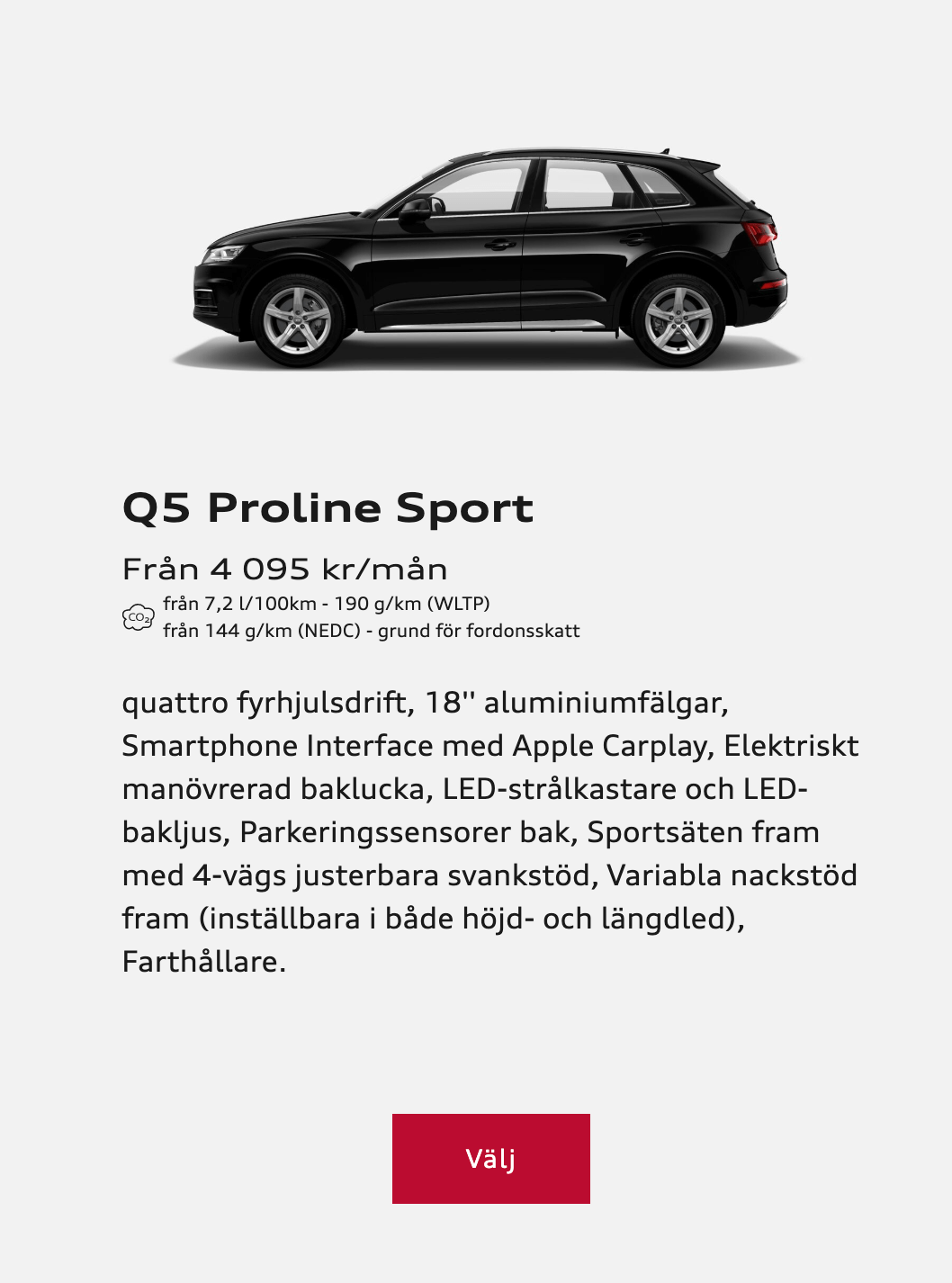 Q5 Proline Sport

Från 4 095 kr/mån

$CO_2$ från 7,2 l/100km - 190 g/km (WLTP)
från 144 g/km (NEDC) - grund för fordonsskatt

quattro fyrhjulsdrift, 18'' aluminiumfälgar, Smartphone Interface med Apple Carplay, Elektriskt manövrerad baklucka, LED-strålkastare och LED-bakljus, Parkeringssensorer bak, Sportsäten fram med 4-vägs justerbara svankstöd, Variabla nackstöd fram (inställbara i både höjd- och längdled), Farthållare.

Välj